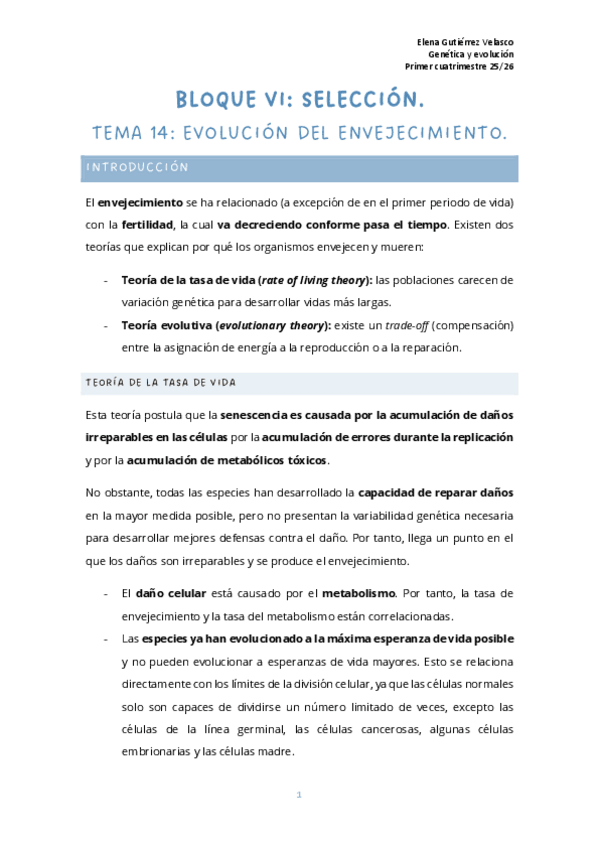 Elena Gutiérrez Velasco
Genética y evolución
Primer cuatrimestre 25/26

BLOQUE VI: SELECCIÓN.

TEMA 14: EVOLUCIÓN DEL ENVEJECIMIENTO.

INTRODUCCIÓN

El envejecimiento se ha relacionado (a excepción de en el primer periodo de vida) con la fertilidad, la cual va decreciendo conforme pasa el tiempo. Existen dos teorías que explican por qué los organismos envejecen y mueren:

- Teoría de la tasa de vida (rate of living theory): las poblaciones carecen de variación genética para desarrollar vidas más largas.
- Teoría evolutiva (evolutionary theory): existe un trade-off (compensación) entre la asignación de energía a la reproducción o a la reparación.

TEORÍA DE LA TASA DE VIDA

Esta teoría postula que la senescencia es causada por la acumulación de daños irreparables en las células por la acumulación de errores durante la replicación y por la acumulación de metabólicos tóxicos.

No obstante, todas las especies han desarrollado la capacidad de reparar daños en la mayor medida posible, pero no presentan la variabilidad genética necesaria para desarrollar mejores defensas contra el daño. Por tanto, llega un punto en el que los daños son irreparables y se produce el envejecimiento.

- El daño celular está causado por el metabolismo. Por tanto, la tasa de envejecimiento y la tasa del metabolismo están correlacionadas.
- Las especies ya han evolucionado a la máxima esperanza de vida posible y no pueden evolucionar a esperanzas de vida mayores. Esto se relaciona directamente con los límites de la división celular, ya que las células normales solo son capaces de dividirse un número limitado de veces, excepto las células de la línea germinal, las células cancerosas, algunas células embrionarias y las células madre.

1